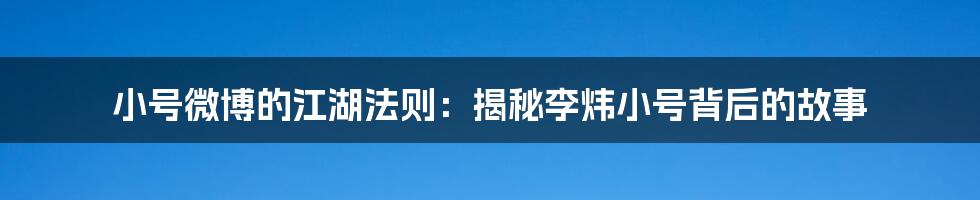 小号微博的江湖法则：揭秘李炜小号背后的故事